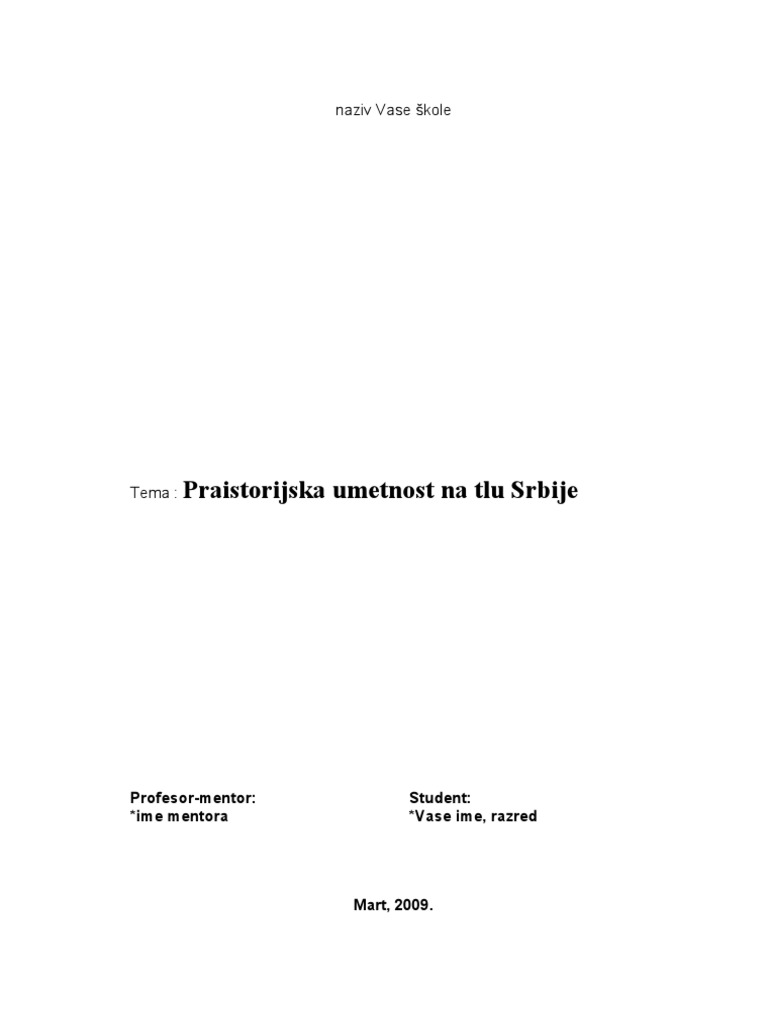 naziv Vase škole

Tema : Praistorijska umetnost na tlu Srbije

Profesor-mentor:
*ime mentora

Student:
*Vase ime, razred

Mart, 2009.